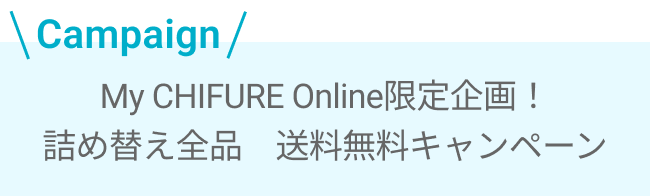 \ Campaign /

My CHIFURE Online限定企画！
詰め替え全品　送料無料キャンペーン